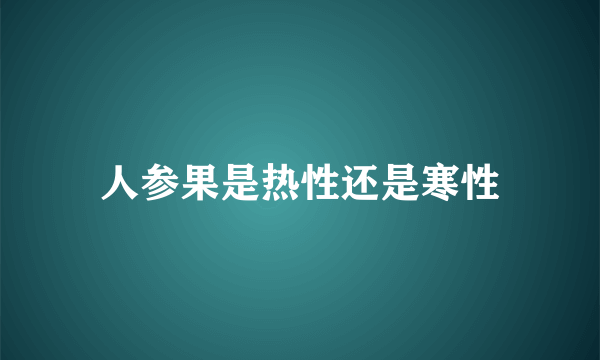 人参果是热性还是寒性